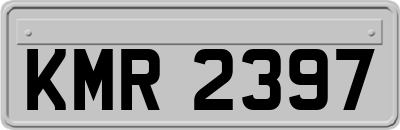 KMR 2397